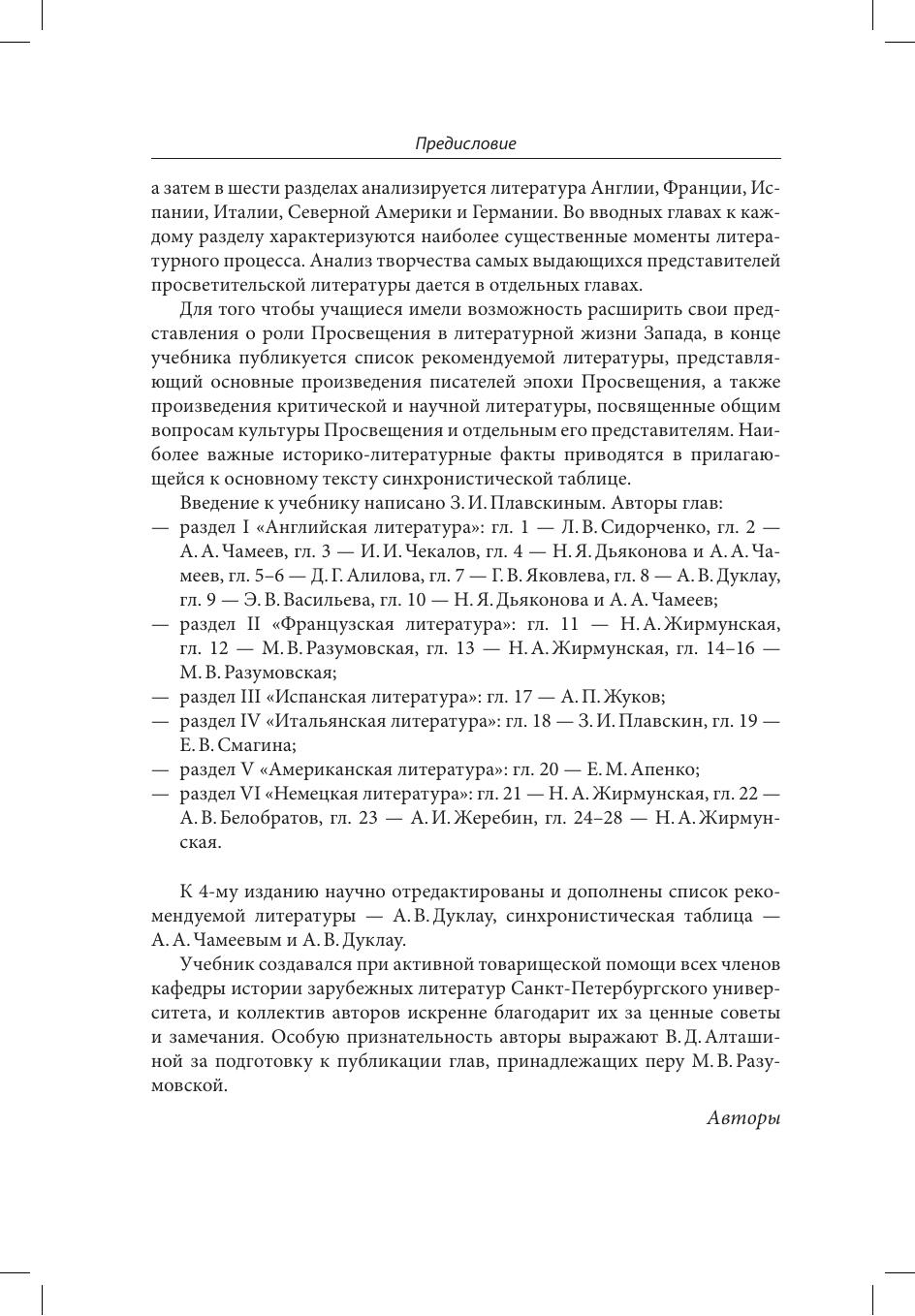 Предисловие

а затем в шести разделах анализируется литература Англии, Франции, Испании, Италии, Северной Америки и Германии. Во вводных главах к каждому разделу характеризуются наиболее существенные моменты литературного процесса. Анализ творчества самых выдающихся представителей просветительской литературы дается в отдельных главах.

Для того чтобы учащиеся имели возможность расширить свои представления о роли Просвещения в литературной жизни Запада, в конце учебника публикуется список рекомендуемой литературы, представляющий основные произведения писателей эпохи Просвещения, а также произведения критической и научной литературы, посвященные общим вопросам культуры Просвещения и отдельным его представителям. Наиболее важные историко-литературные факты приводятся в прилагающейся к основному тексту синхронистической таблице.

Введение к учебнику написано З. И. Плавскиным. Авторы глав:
— раздел I «Английская литература»: гл. 1 — Л. В. Сидорченко, гл. 2 — А. А. Чамеев, гл. 3 — И. И. Чекалов, гл. 4 — Н. Я. Дьяконова и А. А. Чамеев, гл. 5–6 — Д. Г. Алилова, гл. 7 — Г. В. Яковлева, гл. 8 — А. В. Дуклау, гл. 9 — Э. В. Васильева, гл. 10 — Н. Я. Дьяконова и А. А. Чамеев;
— раздел II «Французская литература»: гл. 11 — Н. А. Жирмунская, гл. 12 — М. В. Разумовская, гл. 13 — Н. А. Жирмунская, гл. 14–16 — М. В. Разумовская;
— раздел III «Испанская литература»: гл. 17 — А. П. Жуков;
— раздел IV «Итальянская литература»: гл. 18 — З. И. Плавскин, гл. 19 — Е. В. Смагина;
— раздел V «Американская литература»: гл. 20 — Е. М. Апенко;
— раздел VI «Немецкая литература»: гл. 21 — Н. А. Жирмунская, гл. 22 — А. В. Белобратов, гл. 23 — А. И. Жеребин, гл. 24–28 — Н. А. Жирмунская.

К 4-му изданию научно отредактированы и дополнены список рекомендуемой литературы — А. В. Дуклау, синхронистическая таблица — А. А. Чамеевым и А. В. Дуклау.

Учебник создавался при активной товарищеской помощи всех членов кафедры истории зарубежных литератур Санкт-Петербургского университета, и коллектив авторов искренне благодарит их за ценные советы и замечания. Особую признательность авторы выражают В. Д. Алташиной за подготовку к публикации глав, принадлежащих перу М. В. Разумовской.

Авторы